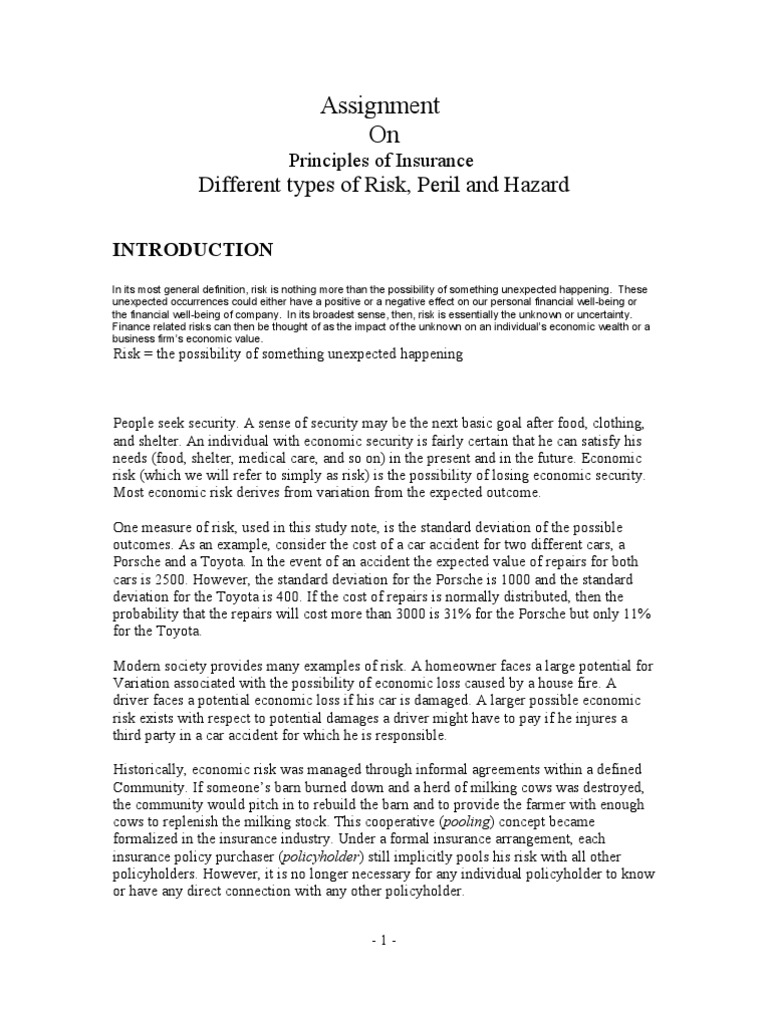 Assignment
On
Principles of Insurance
Different types of Risk, Peril and Hazard

INTRODUCTION

In its most general definition, risk is nothing more than the possibility of something unexpected happening. These unexpected occurrences could either have a positive or a negative effect on our personal financial well-being or the financial well-being of company. In its broadest sense, then, risk is essentially the unknown or uncertainty. Finance related risks can then be thought of as the impact of the unknown on an individual's economic wealth or a business firm's economic value.
Risk = the possibility of something unexpected happening

People seek security. A sense of security may be the next basic goal after food, clothing, and shelter. An individual with economic security is fairly certain that he can satisfy his needs (food, shelter, medical care, and so on) in the present and in the future. Economic risk (which we will refer to simply as risk) is the possibility of losing economic security. Most economic risk derives from variation from the expected outcome.

One measure of risk, used in this study note, is the standard deviation of the possible outcomes. As an example, consider the cost of a car accident for two different cars, a Porsche and a Toyota. In the event of an accident the expected value of repairs for both cars is 2500. However, the standard deviation for the Porsche is 1000 and the standard deviation for the Toyota is 400. If the cost of repairs is normally distributed, then the probability that the repairs will cost more than 3000 is 31% for the Porsche but only 11% for the Toyota.

Modern society provides many examples of risk. A homeowner faces a large potential for Variation associated with the possibility of economic loss caused by a house fire. A driver faces a potential economic loss if his car is damaged. A larger possible economic risk exists with respect to potential damages a driver might have to pay if he injures a third party in a car accident for which he is responsible.

Historically, economic risk was managed through informal agreements within a defined Community. If someone's barn burned down and a herd of milking cows was destroyed, the community would pitch in to rebuild the barn and to provide the farmer with enough cows to replenish the milking stock. This cooperative (pooling) concept became formalized in the insurance industry. Under a formal insurance arrangement, each insurance policy purchaser (policyholder) still implicitly pools his risk with all other policyholders. However, it is no longer necessary for any individual policyholder to know or have any direct connection with any other policyholder.

- 1 -